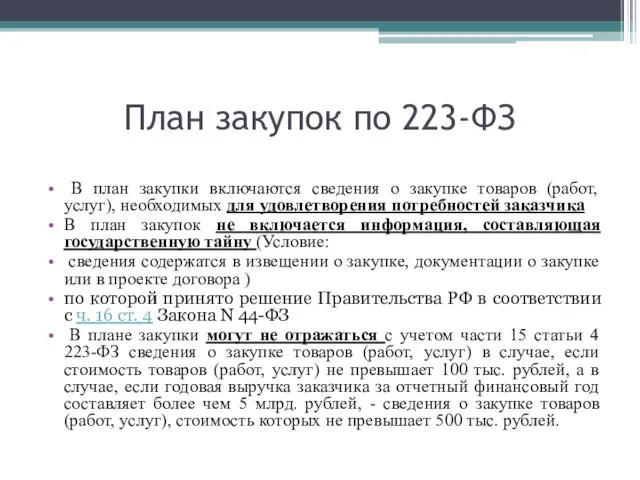 План закупок по 223-ФЗ

• В план закупки включаются сведения о закупке товаров (работ, услуг), необходимых для удовлетворения потребностей заказчика
• В план закупок не включается информация, составляющая государственную тайну (Условие:
• сведения содержатся в извещении о закупке, документации о закупке или в проекте договора )
• по которой принято решение Правительства РФ в соответствии с ч. 16 ст. 4 Закона N 44-ФЗ
• В плане закупки могут не отражаться с учетом части 15 статьи 4 223-ФЗ сведения о закупке товаров (работ, услуг) в случае, если стоимость товаров (работ, услуг) не превышает 100 тыс. рублей, а в случае, если годовая выручка заказчика за отчетный финансовый год составляет более чем 5 млрд. рублей, - сведения о закупке товаров (работ, услуг), стоимость которых не превышает 500 тыс. рублей.